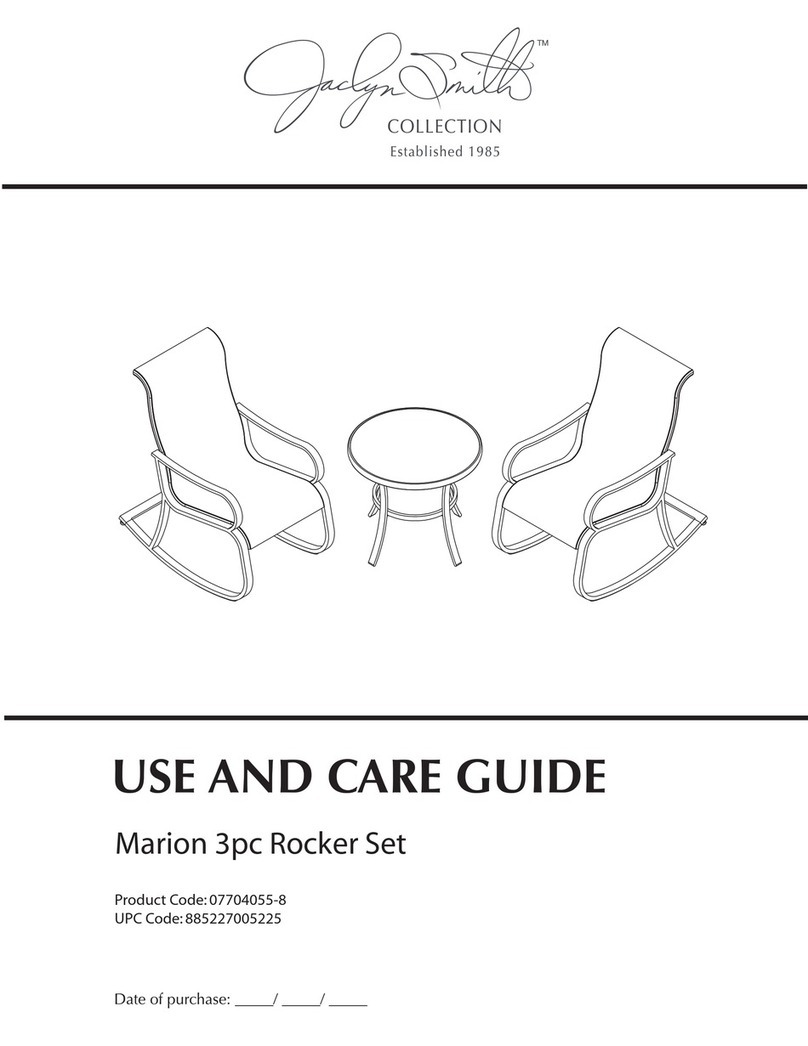 Jaclyn Smith™
COLLECTION
Established 1985

USE AND CARE GUIDE

Marion 3pc Rocker Set

Product Code: 07704055-8
UPC Code: 885227005225

Date of purchase: _____/ _____/ _____